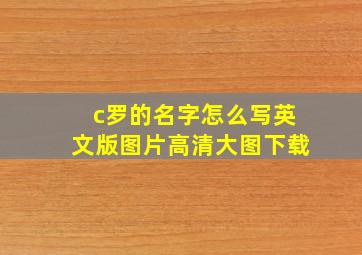 c罗的名字怎么写英文版图片高清大图下载